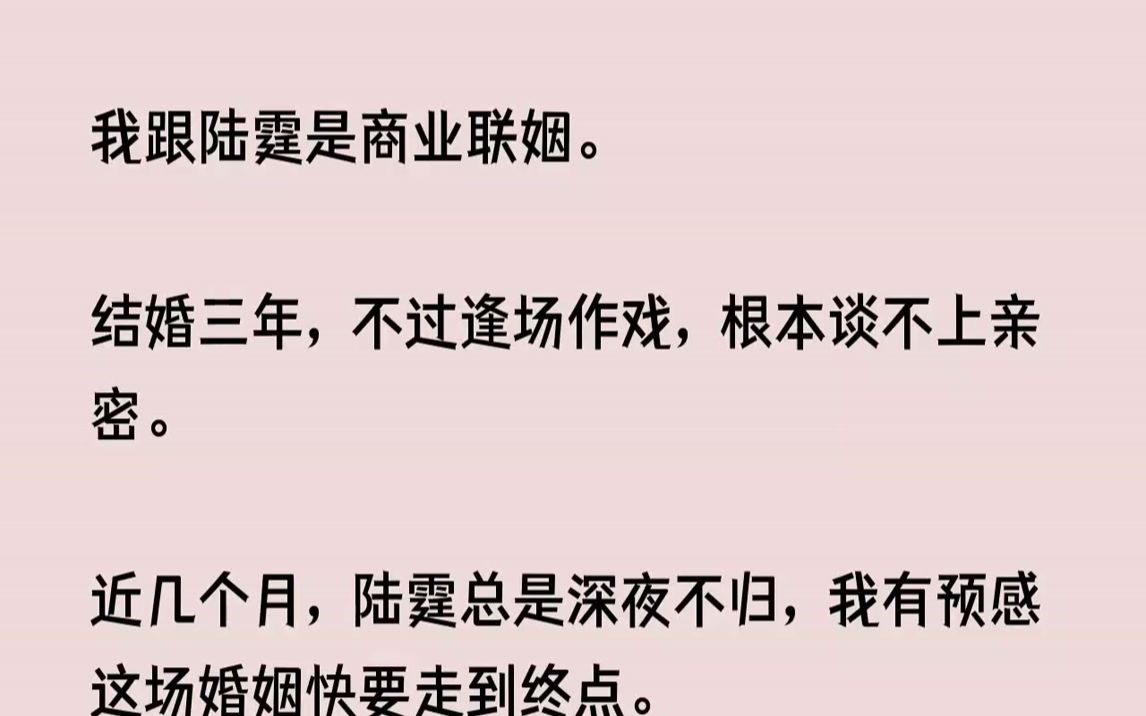 我跟陆霆是商业联姻。

结婚三年，不过逢场作戏，根本谈不上亲密。

近几个月，陆霆总是深夜不归，我有预感这场婚姻快要走到终点。